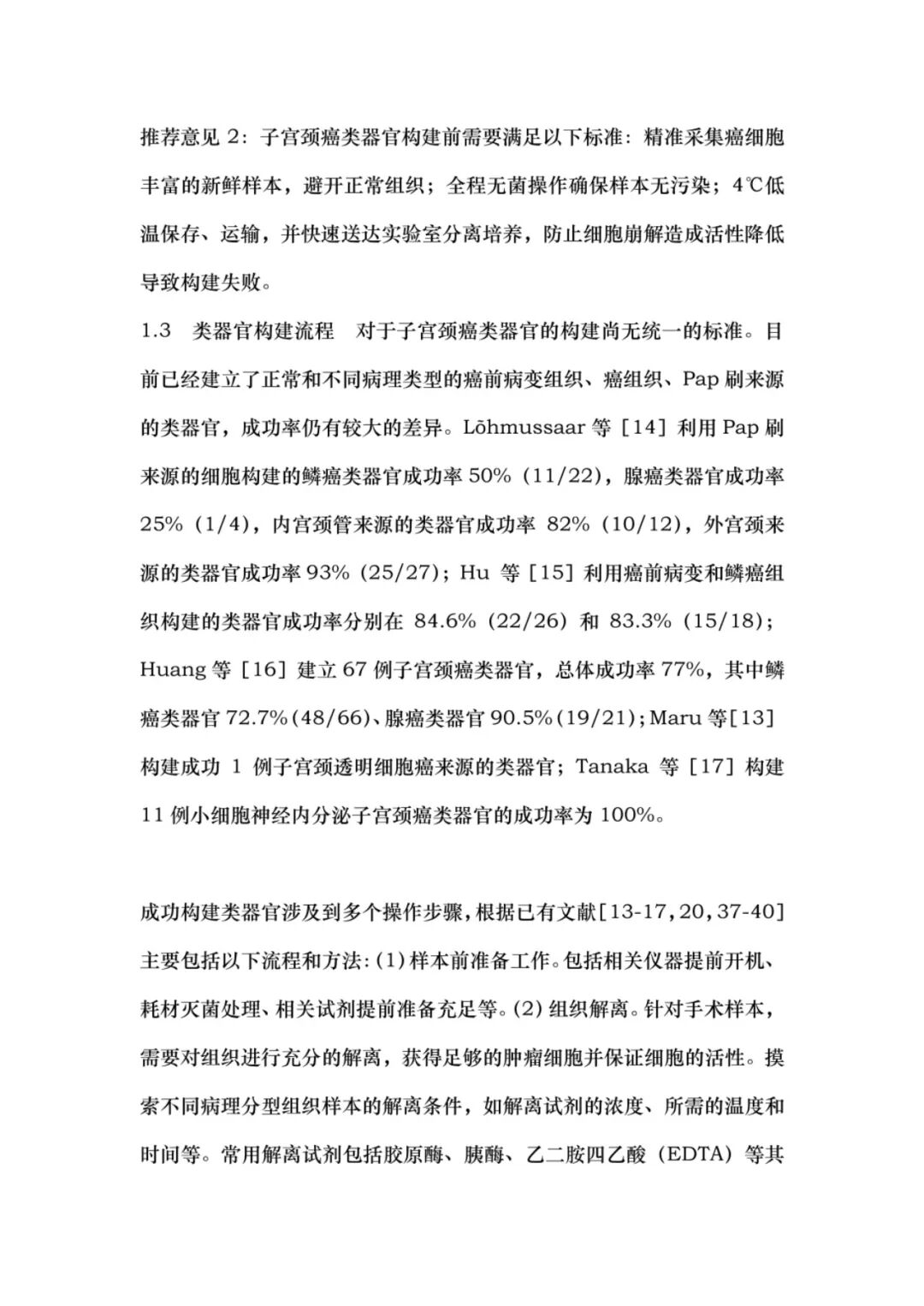 推荐意见2：子宫颈癌类器官构建前需要满足以下标准：精准采集癌细胞丰富的新鲜样本，避开正常组织；全程无菌操作确保样本无污染；4℃低温保存、运输，并快速送达实验室分离培养，防止细胞崩解造成活性降低导致构建失败。

1.3 类器官构建流程 对于子宫颈癌类器官的构建尚无统一的标准。目前已经建立了正常和不同病理类型的癌前病变组织、癌组织、Pap刷来源的类器官，成功率仍有较大的差异。Lõhmussaar等［14］利用Pap刷来源的细胞构建的鳞癌类器官成功率50%（11/22），腺癌类器官成功率25%（1/4），内宫颈管来源的类器官成功率82%（10/12），外宫颈来源的类器官成功率93%（25/27）；Hu等［15］利用癌前病变和鳞癌组织构建的类器官成功率分别在84.6%（22/26）和83.3%（15/18）；Huang等［16］建立67例子宫颈癌类器官，总体成功率77%，其中鳞癌类器官72.7%(48/66)、腺癌类器官90.5%(19/21)；Maru等[13]构建成功1例子宫颈透明细胞癌来源的类器官；Tanaka等［17］构建11例小细胞神经内分泌子宫颈癌类器官的成功率为100%。

成功构建类器官涉及到多个操作步骤，根据已有文献[13-17，20，37-40]主要包括以下流程和方法:(1)样本前准备工作。包括相关仪器提前开机、耗材灭菌处理、相关试剂提前准备充足等。(2)组织解离。针对手术样本，需要对组织进行充分的解离，获得足够的肿瘤细胞并保证细胞的活性。摸索不同病理分型组织样本的解离条件，如解离试剂的浓度、所需的温度和时间等。常用解离试剂包括胶原酶、胰酶、乙二胺四乙酸（EDTA）等其